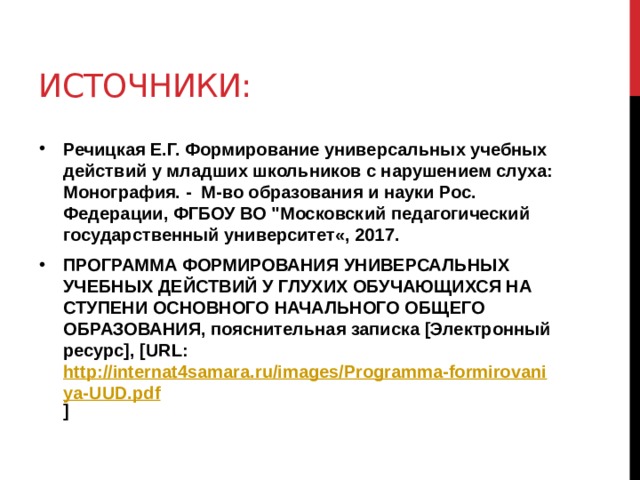 ИСТОЧНИКИ:

• Речицкая Е.Г. Формирование универсальных учебных действий у младших школьников с нарушением слуха: Монография. - М-во образования и науки Рос. Федерации, ФГБОУ ВО "Московский педагогический государственный университет«, 2017.

• ПРОГРАММА ФОРМИРОВАНИЯ УНИВЕРСАЛЬНЫХ УЧЕБНЫХ ДЕЙСТВИЙ У ГЛУХИХ ОБУЧАЮЩИХСЯ НА СТУПЕНИ ОСНОВНОГО НАЧАЛЬНОГО ОБЩЕГО ОБРАЗОВАНИЯ, пояснительная записка [Электронный ресурс], [URL: http://internat4samara.ru/images/Programma-formirovaniya-UUD.pdf ]